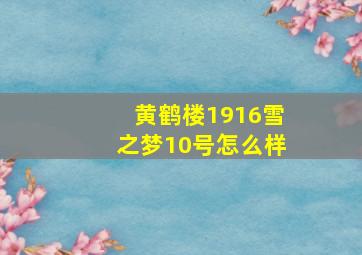 黄鹤楼1916雪之梦10号怎么样